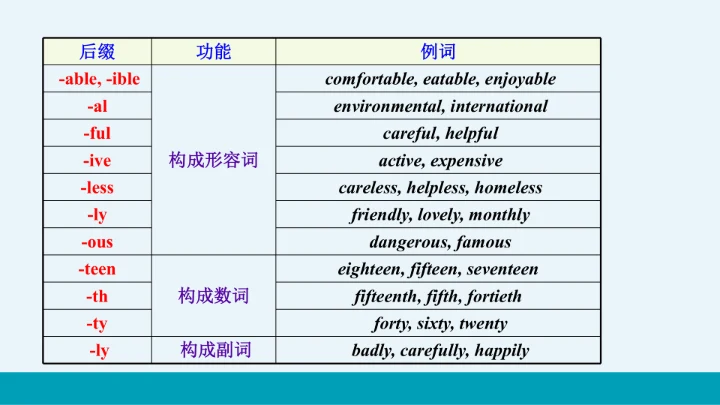 | 后缀 | 功能 | 例词 |
|---|---|---|
| -able, -ible | 构成形容词 | comfortable, eatable, enjoyable |
| -al |  | environmental, international |
| -ful |  | careful, helpful |
| -ive |  | active, expensive |
| -less |  | careless, helpless, homeless |
| -ly |  | friendly, lovely, monthly |
| -ous |  | dangerous, famous |
| -teen | 构成数词 | eighteen, fifteen, seventeen |
| -th |  | fifteenth, fifth, fortieth |
| -ty |  | forty, sixty, twenty |
| -ly | 构成副词 | badly, carefully, happily |